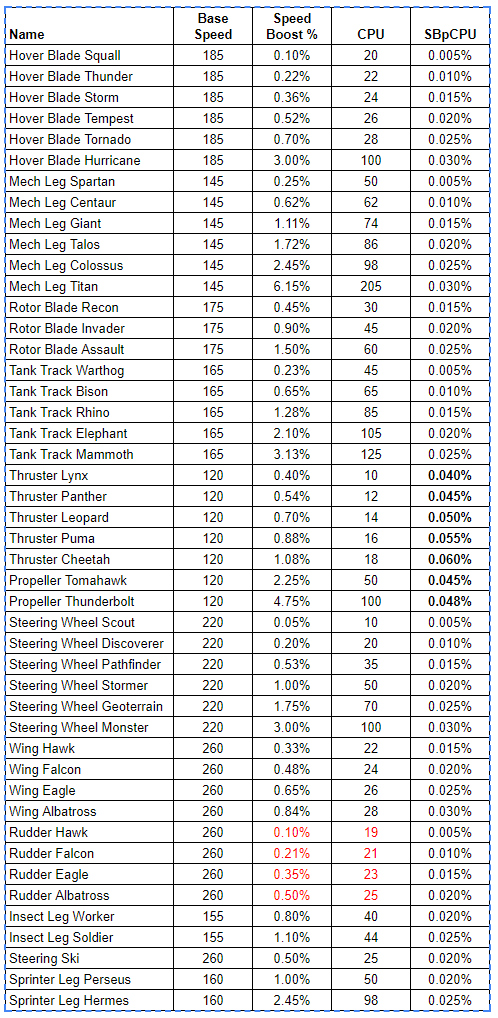 | Name | Base Speed | Speed Boost % | CPU | SBpCPU |
|---|---|---|---|---|
| Hover Blade Squall | 185 | 0.10% | 20 | 0.005% |
| Hover Blade Thunder | 185 | 0.22% | 22 | 0.010% |
| Hover Blade Storm | 185 | 0.36% | 24 | 0.015% |
| Hover Blade Tempest | 185 | 0.52% | 26 | 0.020% |
| Hover Blade Tornado | 185 | 0.70% | 28 | 0.025% |
| Hover Blade Hurricane | 185 | 3.00% | 100 | 0.030% |
| Mech Leg Spartan | 145 | 0.25% | 50 | 0.005% |
| Mech Leg Centaur | 145 | 0.62% | 62 | 0.010% |
| Mech Leg Giant | 145 | 1.11% | 74 | 0.015% |
| Mech Leg Talos | 145 | 1.72% | 86 | 0.020% |
| Mech Leg Colossus | 145 | 2.45% | 98 | 0.025% |
| Mech Leg Titan | 145 | 6.15% | 205 | 0.030% |
| Rotor Blade Recon | 175 | 0.45% | 30 | 0.015% |
| Rotor Blade Invader | 175 | 0.90% | 45 | 0.020% |
| Rotor Blade Assault | 175 | 1.50% | 60 | 0.025% |
| Tank Track Warthog | 165 | 0.23% | 45 | 0.005% |
| Tank Track Bison | 165 | 0.65% | 65 | 0.010% |
| Tank Track Rhino | 165 | 1.28% | 85 | 0.015% |
| Tank Track Elephant | 165 | 2.10% | 105 | 0.020% |
| Tank Track Mammoth | 165 | 3.13% | 125 | 0.025% |
| Thruster Lynx | 120 | 0.40% | 10 | 0.040% |
| Thruster Panther | 120 | 0.54% | 12 | 0.045% |
| Thruster Leopard | 120 | 0.70% | 14 | 0.050% |
| Thruster Puma | 120 | 0.88% | 16 | 0.055% |
| Thruster Cheetah | 120 | 1.08% | 18 | 0.060% |
| Propeller Tomahawk | 120 | 2.25% | 50 | 0.045% |
| Propeller Thunderbolt | 120 | 4.75% | 100 | 0.048% |
| Steering Wheel Scout | 220 | 0.05% | 10 | 0.005% |
| Steering Wheel Discoverer | 220 | 0.20% | 20 | 0.010% |
| Steering Wheel Pathfinder | 220 | 0.53% | 35 | 0.015% |
| Steering Wheel Stormer | 220 | 1.00% | 50 | 0.020% |
| Steering Wheel Geoterrain | 220 | 1.75% | 70 | 0.025% |
| Steering Wheel Monster | 220 | 3.00% | 100 | 0.030% |
| Wing Hawk | 260 | 0.33% | 22 | 0.015% |
| Wing Falcon | 260 | 0.48% | 24 | 0.020% |
| Wing Eagle | 260 | 0.65% | 26 | 0.025% |
| Wing Albatross | 260 | 0.84% | 28 | 0.030% |
| Rudder Hawk | 260 | 0.10% | 19 | 0.005% |
| Rudder Falcon | 260 | 0.21% | 21 | 0.010% |
| Rudder Eagle | 260 | 0.35% | 23 | 0.015% |
| Rudder Albatross | 260 | 0.50% | 25 | 0.020% |
| Insect Leg Worker | 155 | 0.80% | 40 | 0.020% |
| Insect Leg Soldier | 155 | 1.10% | 44 | 0.025% |
| Steering Ski | 260 | 0.50% | 25 | 0.020% |
| Sprinter Leg Perseus | 160 | 1.00% | 50 | 0.020% |
| Sprinter Leg Hermes | 160 | 2.45% | 98 | 0.025% |